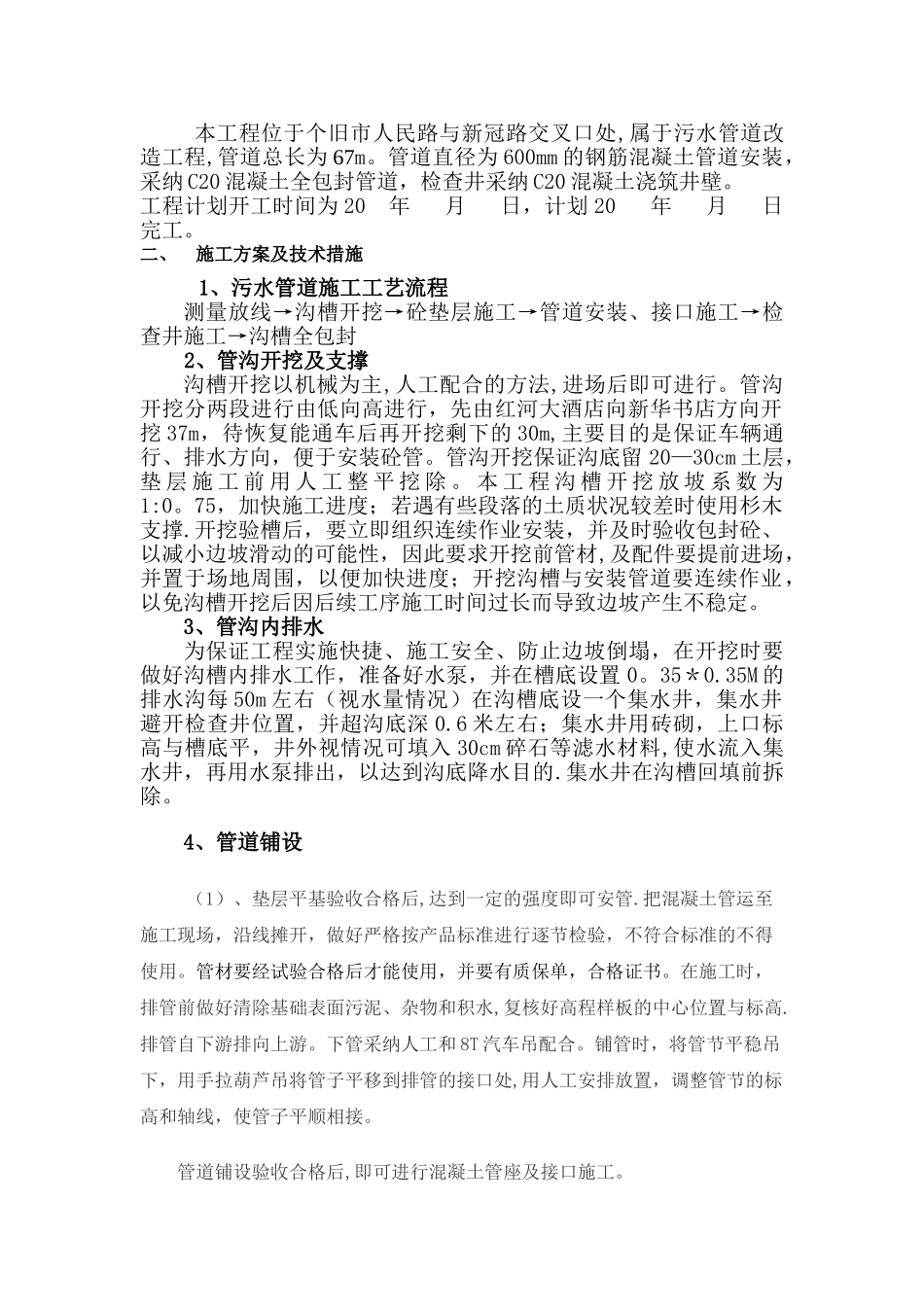 本工程位于个旧市人民路与新冠路交叉口处,属于污水管道改造工程,管道总长为67m。管道直径为600mm的钢筋混凝土管道安装，采纳C20混凝土全包封管道，检查井采纳C20混凝土浇筑井壁。
工程计划开工时间为20　年　月　日，计划20　年　月　日完工。

二、　施工方案及技术措施

1、污水管道施工工艺流程

测量放线→沟槽开挖→砼垫层施工→管道安装、接口施工→检查井施工→沟槽全包封

2、管沟开挖及支撑

沟槽开挖以机械为主,人工配合的方法,进场后即可进行。管沟开挖分两段进行由低向高进行，先由红河大酒店向新华书店方向开挖37m，待恢复能通车后再开挖剩下的30m,主要目的是保证车辆通行、排水方向，便于安装砼管。管沟开挖保证沟底留20—30cm土层，垫层施工前用人工整平挖除。本工程沟槽开挖放坡系数为1:0。75，加快施工进度；若遇有些段落的土质状况较差时使用杉木支撑.开挖验槽后，要立即组织连续作业安装，并及时验收包封砼、以减小边坡滑动的可能性，因此要求开挖前管材,及配件要提前进场，并置于场地周围，以便加快进度；开挖沟槽与安装管道要连续作业，以免沟槽开挖后因后续工序施工时间过长而导致边坡产生不稳定。

3、管沟内排水

为保证工程实施快捷、施工安全、防止边坡倒塌，在开挖时要做好沟槽内排水工作，准备好水泵，并在槽底设置0。35＊0.35M的排水沟每50m左右（视水量情况）在沟槽底设一个集水井，集水井避开检查井位置，并超沟底深0.6米左右；集水井用砖砌，上口标高与槽底平，井外视情况可填入30cm碎石等滤水材料,使水流入集水井，再用水泵排出，以达到沟底降水目的.集水井在沟槽回填前拆除。

4、管道铺设

（1）、垫层平基验收合格后,达到一定的强度即可安管.把混凝土管运至施工现场，沿线摊开，做好严格按产品标准进行逐节检验，不符合标准的不得使用。管材要经试验合格后才能使用，并要有质保单，合格证书。在施工时，排管前做好清除基础表面污泥、杂物和积水,复核好高程样板的中心位置与标高.排管自下游排向上游。下管采纳人工和8T汽车吊配合。铺管时，将管节平稳吊下，用手拉葫芦吊将管子平移到排管的接口处,用人工安排放置，调整管节的标高和轴线，使管子平顺相接。

管道铺设验收合格后,即可进行混凝土管座及接口施工。